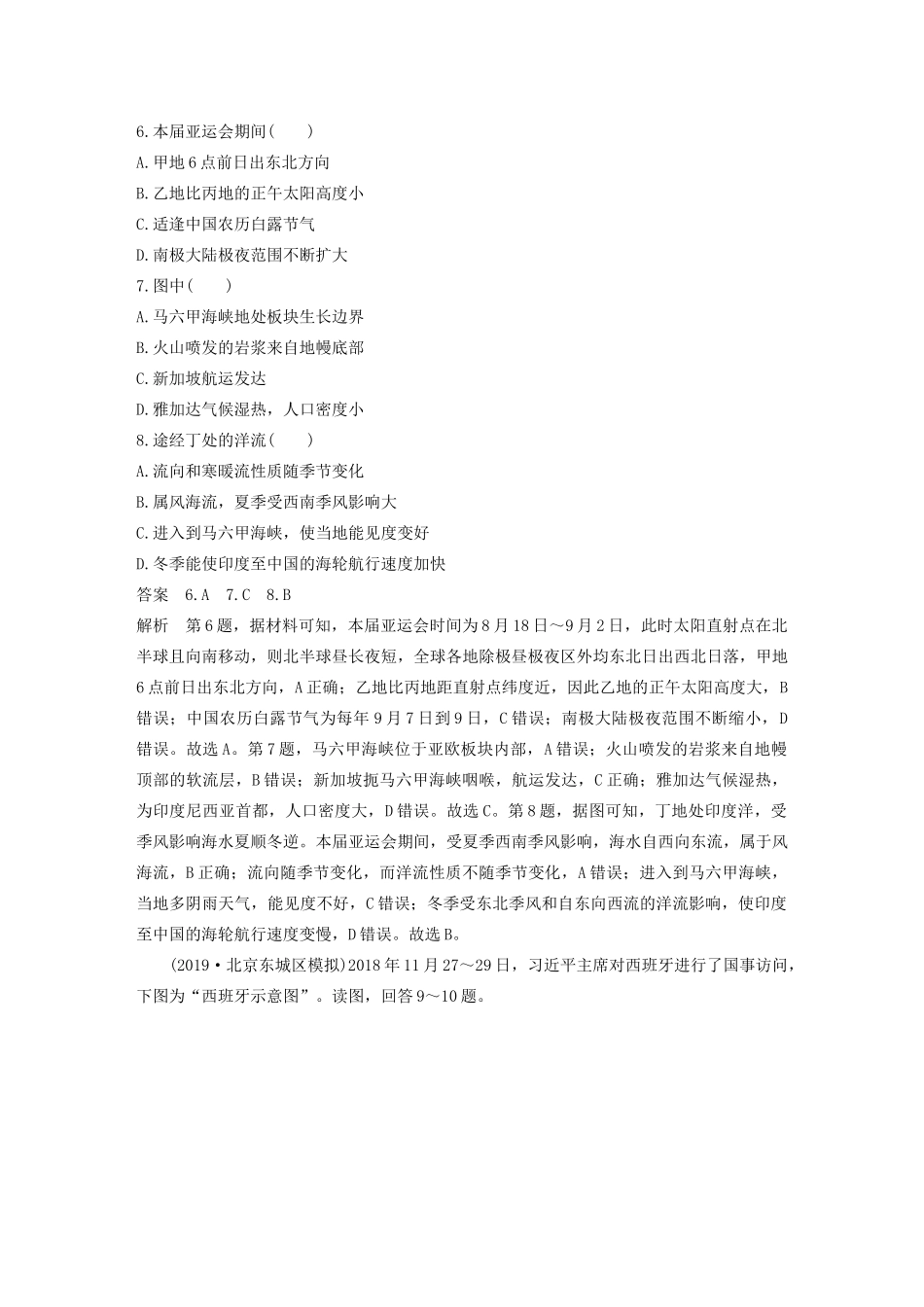 6.本届亚运会期间(　　)
A.甲地6点前日出东北方向
B.乙地比丙地的正午太阳高度小
C.适逢中国农历白露节气
D.南极大陆极夜范围不断扩大
7.图中(　　)
A.马六甲海峡地处板块生长边界
B.火山喷发的岩浆来自地幔底部
C.新加坡航运发达
D.雅加达气候湿热，人口密度小
8.途经丁处的洋流(　　)
A.流向和寒暖流性质随季节变化
B.属风海流，夏季受西南季风影响大
C.进入到马六甲海峡，使当地能见度变好
D.冬季能使印度至中国的海轮航行速度加快
答案　6.A　7.C　8.B
解析　第6题，据材料可知，本届亚运会时间为8月18日～9月2日，此时太阳直射点在北半球且向南移动，则北半球昼长夜短，全球各地除极昼极夜区外均东北日出西北日落，甲地6点前日出东北方向，A正确；乙地比丙地距直射点纬度近，因此乙地的正午太阳高度大，B错误；中国农历白露节气为每年9月7日到9日，C错误；南极大陆极夜范围不断缩小，D错误。故选A。第7题，马六甲海峡位于亚欧板块内部，A错误；火山喷发的岩浆来自地幔顶部的软流层，B错误；新加坡扼马六甲海峡咽喉，航运发达，C正确；雅加达气候湿热，为印度尼西亚首都，人口密度大，D错误。故选C。第8题，据图可知，丁地处印度洋，受季风影响海水夏顺冬逆。本届亚运会期间，受夏季西南季风影响，海水自西向东流，属于风海流，B正确；流向随季节变化，而洋流性质不随季节变化，A错误；进入到马六甲海峡，当地多阴雨天气，能见度不好，C错误；冬季受东北季风和自东向西流的洋流影响，使印度至中国的海轮航行速度变慢，D错误。故选B。
(2019·北京东城区模拟)2018年11月27～29日，习近平主席对西班牙进行了国事访问，下图为“西班牙示意图”。读图，回答9～10题。